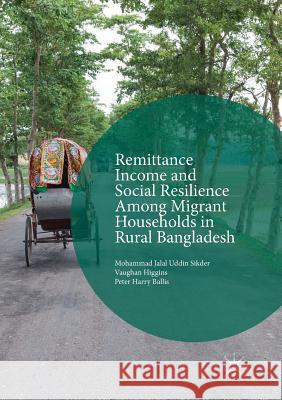 Remittance Income and Social Resilience Among Migrant Households in Rural Bangladesh

Mohammad Jalal Uddin Sikder
Vaughan Higgins
Peter Harry Ballis

Kraina Książek